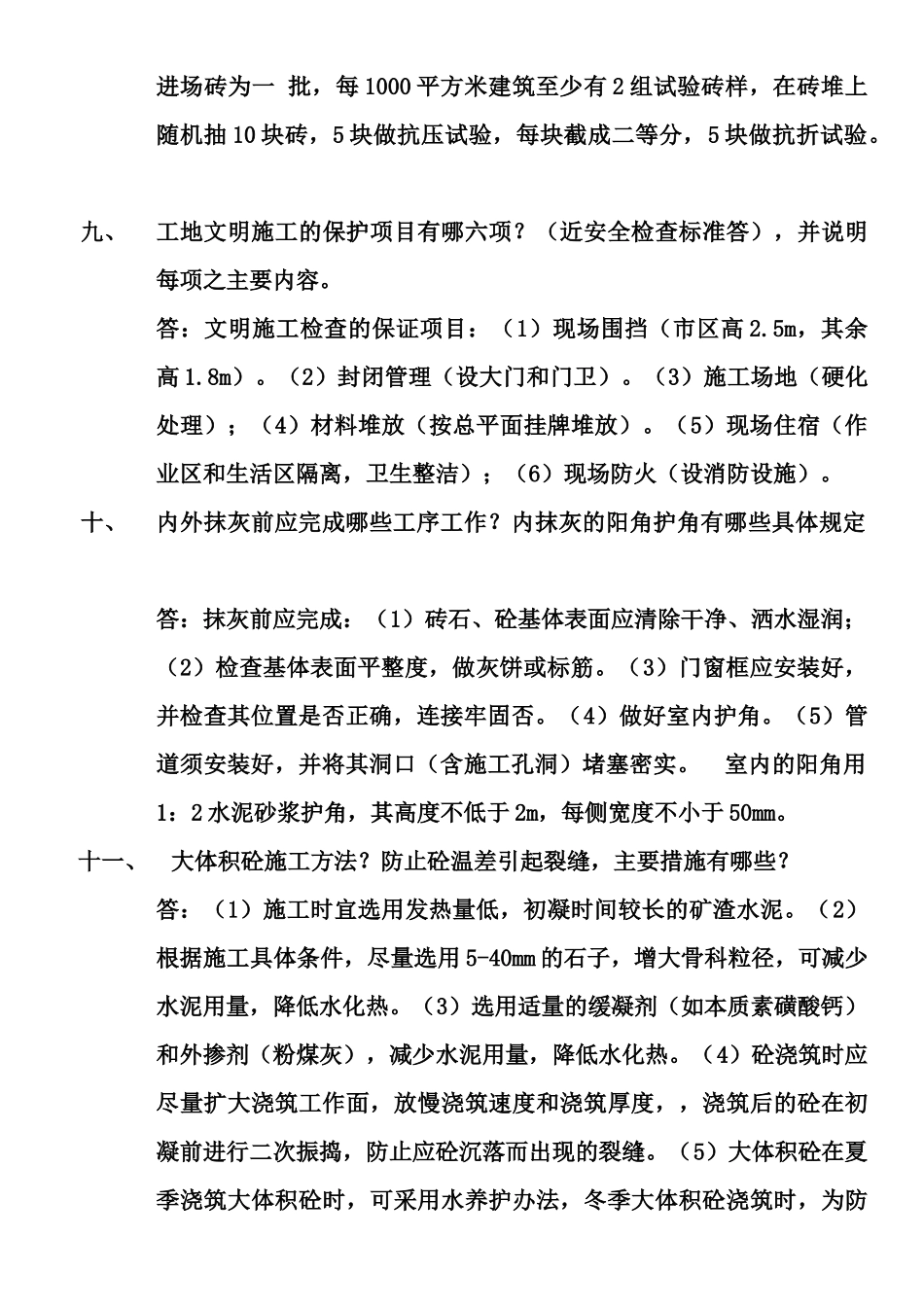 进场砖为一 批，每1000平方米建筑至少有2组试验砖样，在砖堆上随机抽10块砖，5块做抗压试验，每块截成二等分，5块做抗折试验。

九、 工地文明施工的保护项目有哪六项？（近安全检查标准答），并说明每项之主要内容。

答：文明施工检查的保证项目：（1）现场围挡（市区高2.5m，其余高1.8m）。（2）封闭管理（设大门和门卫）。（3）施工场地（硬化处理）；（4）材料堆放（按总平面挂牌堆放）。（5）现场住宿（作业区和生活区隔离，卫生整洁）；（6）现场防火（设消防设施）。

十、 内外抹灰前应完成哪些工序工作？内抹灰的阳角护角有哪些具体规定

答：抹灰前应完成：（1）砖石、砼基体表面应清除干净、洒水湿润；（2）检查基体表面平整度，做灰饼或标筋。（3）门窗框应安装好，并检查其位置是否正确，连接牢固否。（4）做好室内护角。（5）管道须安装好，并将其洞口（含施工孔洞）堵塞密实。 室内的阳角用1：2水泥砂浆护角，其高度不低于2m，每侧宽度不小于50mm。

十一、 大体积砼施工方法？防止砼温差引起裂缝，主要措施有哪些？

答：（1）施工时宜选用发热量低，初凝时间较长的矿渣水泥。（2）根据施工具体条件，尽量选用5-40mm的石子，增大骨科粒径，可减少水泥用量，降低水化热。（3）选用适量的缓凝剂（如本质素磺酸钙）和外掺剂（粉煤灰），减少水泥用量，降低水化热。（4）砼浇筑时应尽量扩大浇筑工作面，放慢浇筑速度和浇筑厚度，，浇筑后的砼在初凝前进行二次振捣，防止应砼沉落而出现的裂缝。（5）大体积砼在夏季浇筑大体积砼时，可采用水养护办法，冬季大体积砼浇筑时，为防